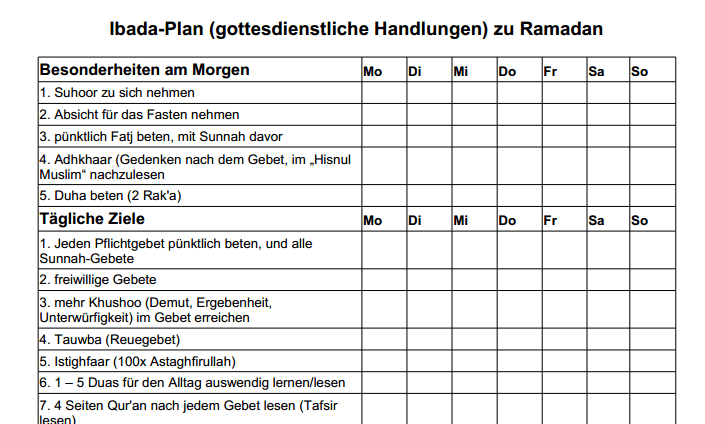 Ibada-Plan (gottesdienstliche Handlungen) zu Ramadan

| Besonderheiten am Morgen | Mo | Di | Mi | Do | Fr | Sa | So |
|---|---|---|---|---|---|---|---|
| 1. Suhoor zu sich nehmen | | | | | | | |
| 2. Absicht für das Fasten nehmen | | | | | | | |
| 3. pünktlich Fatj beten, mit Sunnah davor | | | | | | | |
| 4. Adhkhaar (Gedenken nach dem Gebet, im „Hisnul Muslim“ nachzulesen | | | | | | | |
| 5. Duha beten (2 Rak'a) | | | | | | | |
| Tägliche Ziele | Mo | Di | Mi | Do | Fr | Sa | So |
| 1. Jeden Pflichtgebet pünktlich beten, und alle Sunnah-Gebete | | | | | | | |
| 2. freiwillige Gebete | | | | | | | |
| 3. mehr Khushoo (Demut, Ergebenheit, Unterwürfigkeit) im Gebet erreichen | | | | | | | |
| 4. Tauwba (Reuegebet) | | | | | | | |
| 5. Istighfaar (100x Astaghfirullah) | | | | | | | |
| 6. 1 – 5 Duas für den Alltag auswendig lernen/lesen | | | | | | | |
| 7. 4 Seiten Qur'an nach jedem Gebet lesen (Tafsir lesen) | | | | | | | |